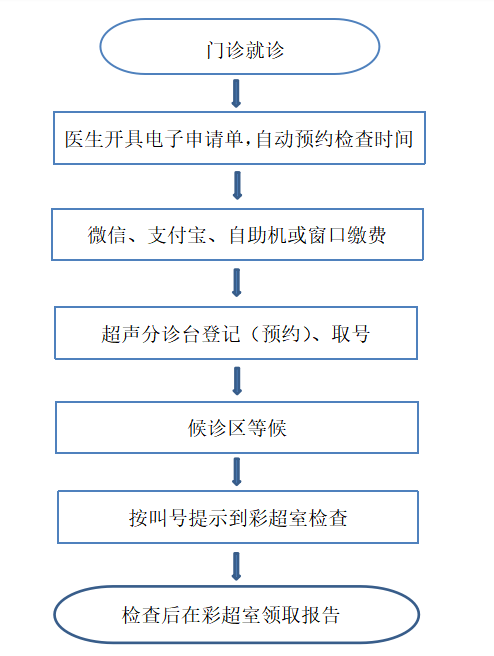 门诊就诊

医生开具电子申请单,自动预约检查时间

微信、支付宝、自助机或窗口缴费

超声分诊台登记（预约）、取号

候诊区等候

按叫号提示到彩超室检查

检查后在彩超室领取报告